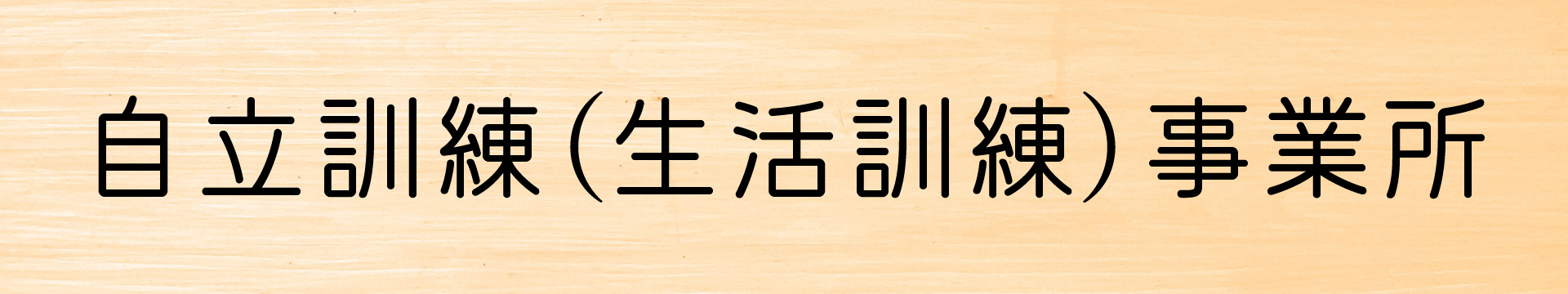 自立訓練（生活訓練）事業所